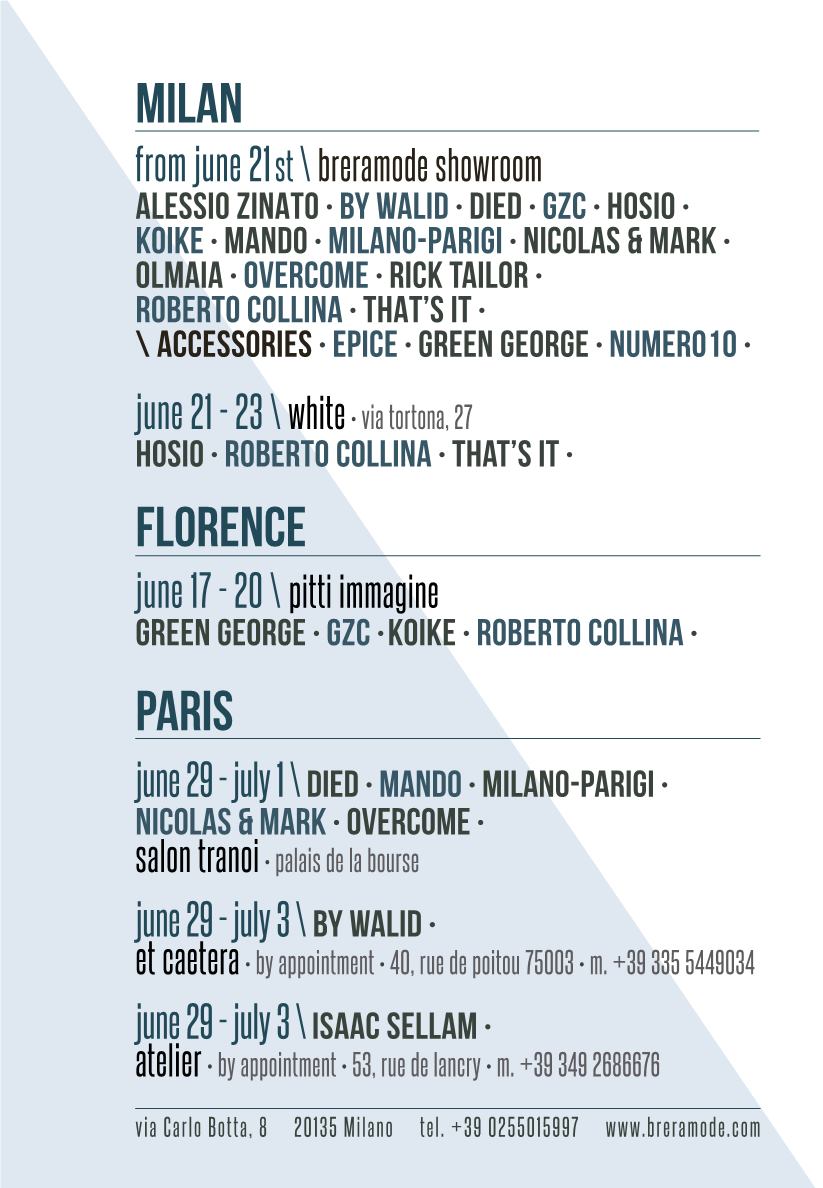 MILAN

from june 21st \ breramode showroom
ALESSIO ZINATO · BY WALID · DIED · GZC · HOSIO · KOIKE · MANDO · MILANO-PARIGI · NICOLAS & MARK · OLMAIA · OVERCOME · RICK TAILOR · ROBERTO COLLINA · THAT'S IT ·
\ ACCESSORIES · EPICE · GREEN GEORGE · NUMERO10 ·

june 21 - 23 \ white · via tortona, 27
HOSIO · ROBERTO COLLINA · THAT'S IT ·

FLORENCE

june 17 - 20 \ pitti immagine
GREEN GEORGE · GZC · KOIKE · ROBERTO COLLINA ·

PARIS

june 29 - july 1 \ DIED · MANDO · MILANO-PARIGI · NICOLAS & MARK · OVERCOME ·
salon tranoi · palais de la bourse

june 29 - july 3 \ BY WALID ·
et caetera · by appointment · 40, rue de poitou 75003 · m. +39 335 5449034

june 29 - july 3 \ ISAAC SELLAM ·
atelier · by appointment · 53, rue de lancry · m. +39 349 2686676

via Carlo Botta, 8 20135 Milano tel. +39 0255015997 www.breramode.com